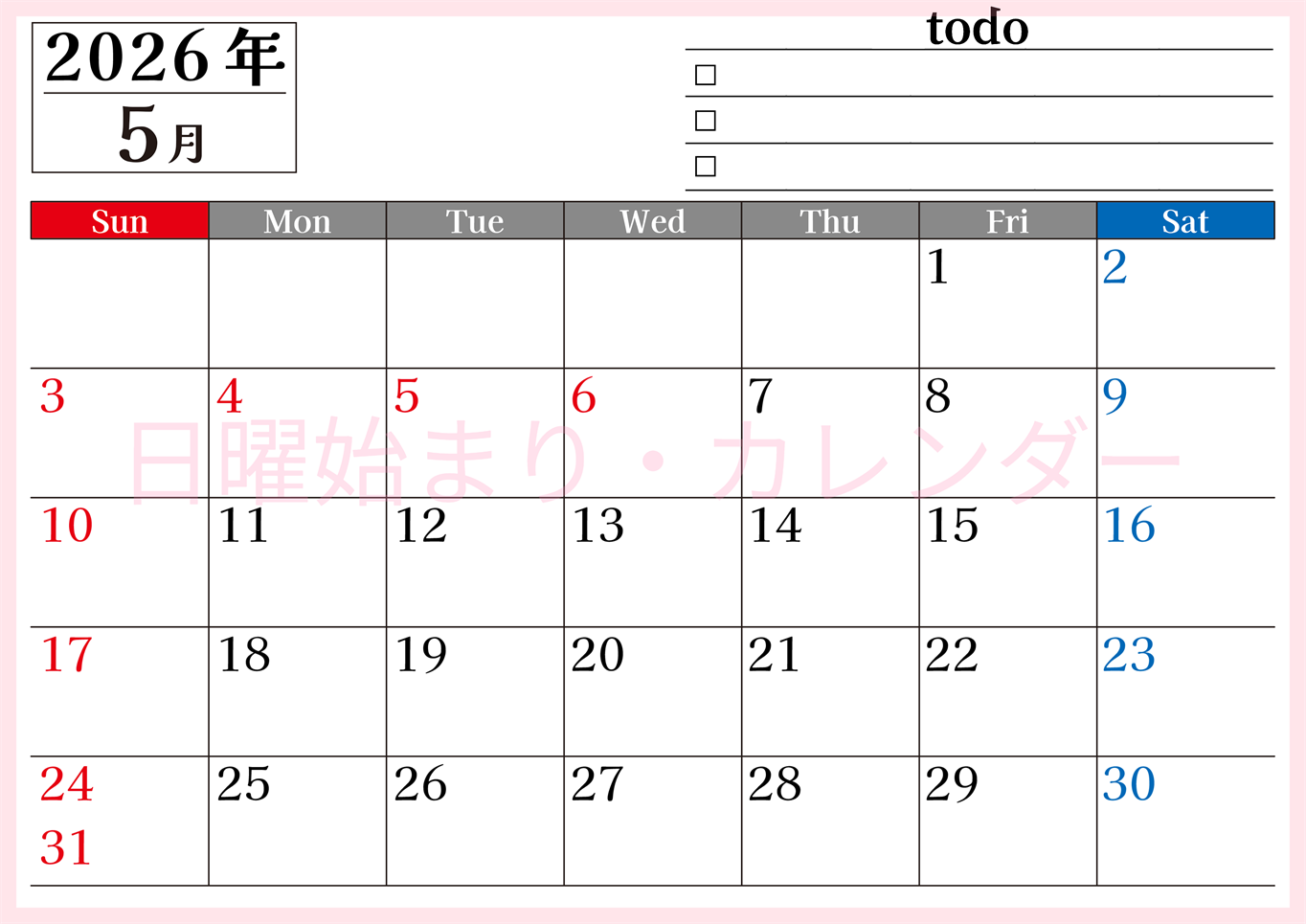 2026年
5月

todo
□
□
□

| Sun | Mon | Tue | Wed | Thu | Fri | Sat |
|---|---|---|---|---|---|---|
| | | | | | 1 | 2 |
| 3 | 4 | 5 | 6 | 7 | 8 | 9 |
| 10 | 11 | 12 | 13 | 14 | 15 | 16 |
| 17 | 18 | 19 | 20 | 21 | 22 | 23 |
| 24 31 | 25 | 26 | 27 | 28 | 29 | 30 |

日曜始まり・カレンダー